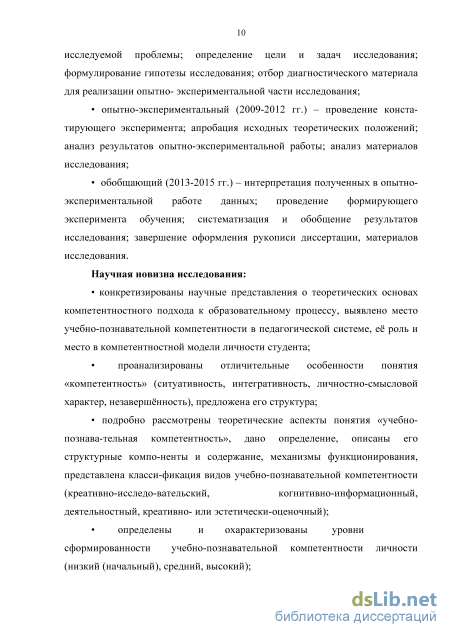 10

исследуемой проблемы; определение цели и задач исследования; формулирование гипотезы исследования; отбор диагностического материала для реализации опытно- экспериментальной части исследования;

• опытно-экспериментальный (2009-2012 гг.) – проведение констатирующего эксперимента; апробация исходных теоретических положений; анализ результатов опытно-экспериментальной работы; анализ материалов исследования;

• обобщающий (2013-2015 гг.) – интерпретация полученных в опытно-экспериментальной работе данных; проведение формирующего эксперимента обучения; систематизация и обобщение результатов исследования; завершение оформления рукописи диссертации, материалов исследования.

Научная новизна исследования:

• конкретизированы научные представления о теоретических основах компетентностного подхода к образовательному процессу, выявлено место учебно-познавательной компетентности в педагогической системе, её роль и место в компетентностной модели личности студента;

• проанализированы отличительные особенности понятия «компетентность» (ситуативность, интегративность, личностно-смысловой характер, незавершённость), предложена его структура;

• подробно рассмотрены теоретические аспекты понятия «учебно-познава-тельная компетентность», дано определение, описаны его структурные компо-ненты и содержание, механизмы функционирования, представлена класси-фикация видов учебно-познавательной компетентности (креативно-исследо-вательский, когнитивно-информационный, деятельностный, креативно- или эстетически-оценочный);

• определены и охарактеризованы уровни сформированности учебно-познавательной компетентности личности (низкий (начальный), средний, высокий);

dsLib.net
библиотека диссертаций